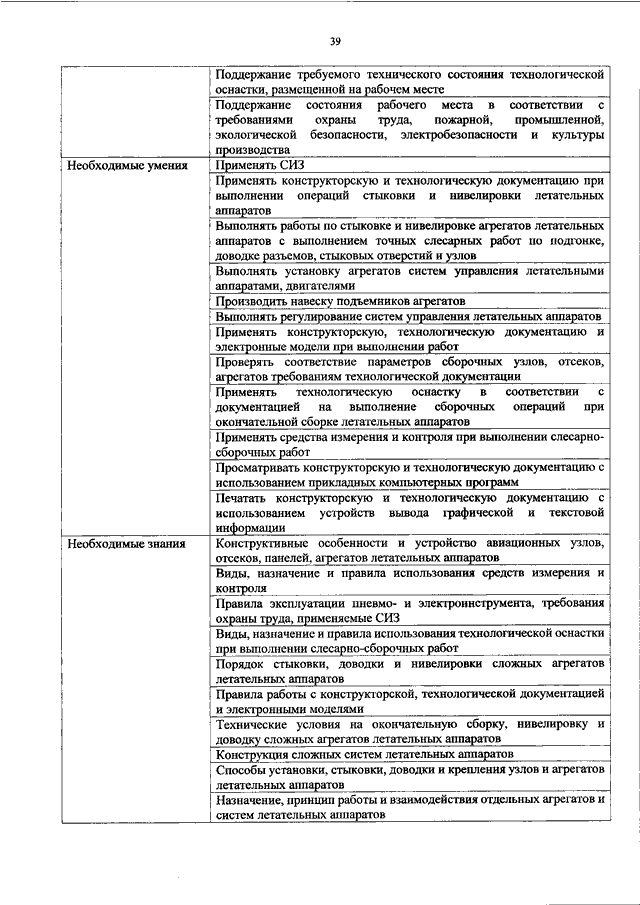 39

| | |
|---|---|
| | Поддержание требуемого технического состояния технологической оснастки, размещенной на рабочем месте |
| | Поддержание состояния рабочего места в соответствии с требованиями охраны труда, пожарной, промышленной, экологической безопасности, электробезопасности и культуры производства |
| Необходимые умения | Применять СИЗ |
| | Применять конструкторскую и технологическую документацию при выполнении операций стыковки и нивелировки летательных аппаратов |
| | Выполнять работы по стыковке и нивелировке агрегатов летательных аппаратов с выполнением точных слесарных работ по подгонке, доводке разъемов, стыковых отверстий и узлов |
| | Выполнять установку агрегатов систем управления летательными аппаратами, двигателями |
| | Производить навеску подъемников агрегатов |
| | Выполнять регулирование систем управления летательных аппаратов |
| | Применять конструкторскую, технологическую документацию и электронные модели при выполнении работ |
| | Проверять соответствие параметров сборочных узлов, отсеков, агрегатов требованиям технологической документации |
| | Применять технологическую оснастку в соответствии с документацией на выполнение сборочных операций при окончательной сборке летательных аппаратов |
| | Применять средства измерения и контроля при выполнении слесарно-сборочных работ |
| | Просматривать конструкторскую и технологическую документацию с использованием прикладных компьютерных программ |
| | Печатать конструкторскую и технологическую документацию с использованием устройств вывода графической и текстовой информации |
| Необходимые знания | Конструктивные особенности и устройство авиационных узлов, отсеков, панелей, агрегатов летательных аппаратов |
| | Виды, назначение и правила использования средств измерения и контроля |
| | Правила эксплуатации пневмо- и электроинструмента, требования охраны труда, применяемые СИЗ |
| | Виды, назначение и правила использования технологической оснастки при выполнении слесарно-сборочных работ |
| | Порядок стыковки, доводки и нивелировки сложных агрегатов летательных аппаратов |
| | Правила работы с конструкторской, технологической документацией и электронными моделями |
| | Технические условия на окончательную сборку, нивелировку и доводку сложных агрегатов летательных аппаратов |
| | Конструкция сложных систем летательных аппаратов |
| | Способы установки, стыковки, доводки и крепления узлов и агрегатов летательных аппаратов |
| | Назначение, принцип работы и взаимодействия отдельных агрегатов и систем летательных аппаратов |